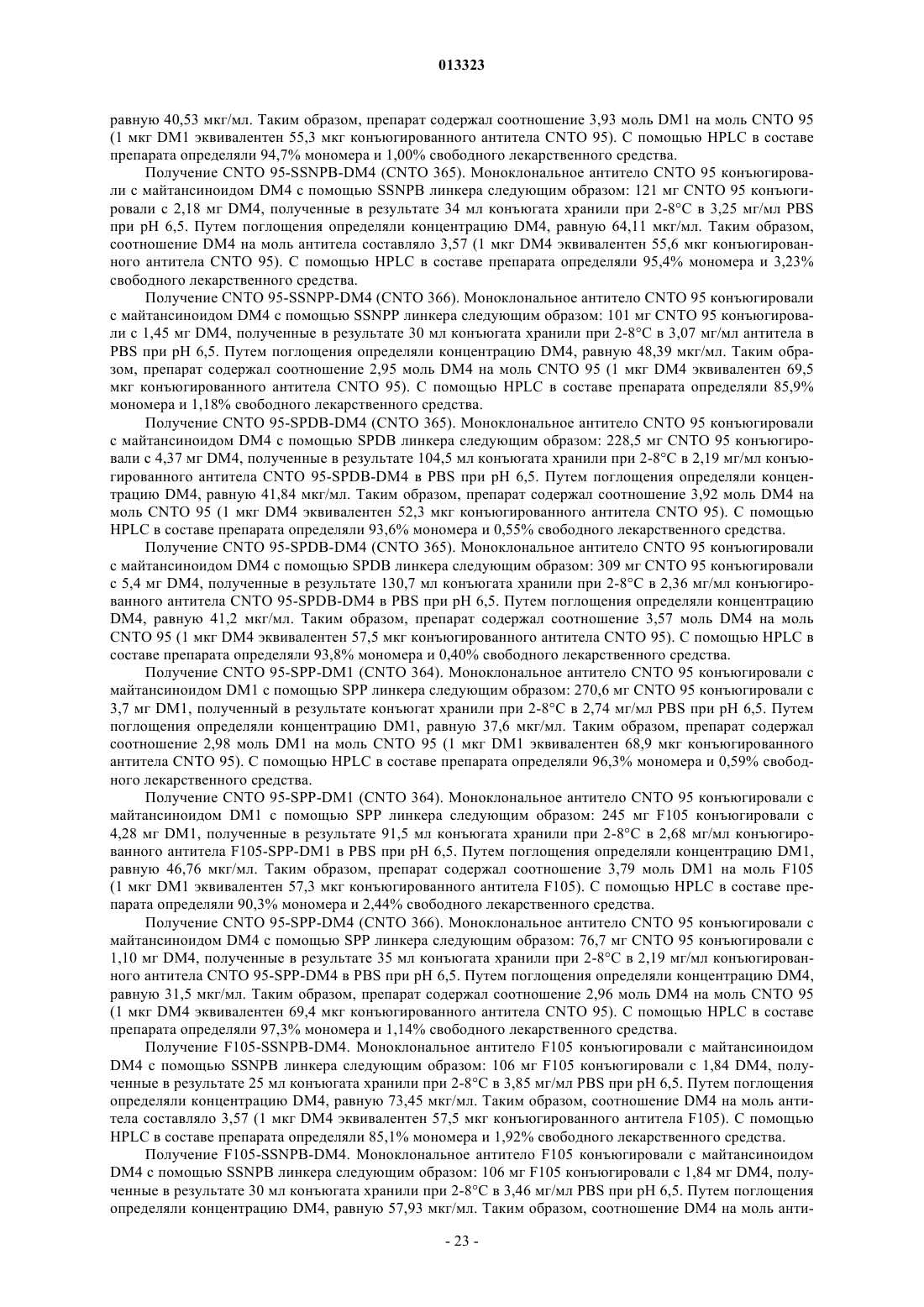 013323

равную 40,53 мкг/мл. Таким образом, препарат содержал соотношение 3,93 моль DM1 на моль CNTO 95 (1 мкг DM1 эквивалентен 55,3 мкг конъюгированного антитела CNTO 95). С помощью HPLC в составе препарата определяли 94,7% мономера и 1,00% свободного лекарственного средства.

Получение CNTO 95-SSNPB-DM4 (CNTO 365). Моноклональное антитело CNTO 95 конъюгировали с майтансиноидом DM4 с помощью SSNPB линкера следующим образом: 121 мг CNTO 95 конъюгировали с 2,18 мг DM4, полученные в результате 34 мл конъюгата хранили при 2-8°C в 3,25 мг/мл PBS при pH 6,5. Путем поглощения определяли концентрацию DM4, равную 64,11 мкг/мл. Таким образом, соотношение DM4 на моль антитела составляло 3,57 (1 мкг DM4 эквивалентен 55,6 мкг конъюгированного антитела CNTO 95). С помощью HPLC в составе препарата определяли 95,4% мономера и 3,23% свободного лекарственного средства.

Получение CNTO 95-SSNPP-DM4 (CNTO 366). Моноклональное антитело CNTO 95 конъюгировали с майтансиноидом DM4 с помощью SSNPP линкера следующим образом: 101 мг CNTO 95 конъюгировали с 1,45 мг DM4, полученные в результате 30 мл конъюгата хранили при 2-8°C в 3,07 мг/мл антитела в PBS при pH 6,5. Путем поглощения определяли концентрацию DM4, равную 48,39 мкг/мл. Таким образом, препарат содержал соотношение 2,95 моль DM4 на моль CNTO 95 (1 мкг DM4 эквивалентен 69,5 мкг конъюгированного антитела CNTO 95). С помощью HPLC в составе препарата определяли 85,9% мономера и 1,18% свободного лекарственного средства.

Получение CNTO 95-SPDB-DM4 (CNTO 365). Моноклональное антитело CNTO 95 конъюгировали с майтансиноидом DM4 с помощью SPDB линкера следующим образом: 228,5 мг CNTO 95 конъюгировали с 4,37 мг DM4, полученные в результате 104,5 мл конъюгата хранили при 2-8°C в 2,19 мг/мл конъюгированного антитела CNTO 95-SPDB-DM4 в PBS при pH 6,5. Путем поглощения определяли концентрацию DM4, равную 41,84 мкг/мл. Таким образом, препарат содержал соотношение 3,92 моль DM4 на моль CNTO 95 (1 мкг DM4 эквивалентен 52,3 мкг конъюгированного антитела CNTO 95). С помощью HPLC в составе препарата определяли 93,6% мономера и 0,55% свободного лекарственного средства.

Получение CNTO 95-SPDB-DM4 (CNTO 365). Моноклональное антитело CNTO 95 конъюгировали с майтансиноидом DM4 с помощью SPDB линкера следующим образом: 309 мг CNTO 95 конъюгировали с 5,4 мг DM4, полученные в результате 130,7 мл конъюгата хранили при 2-8°C в 2,36 мг/мл конъюгированного антитела CNTO 95-SPDB-DM4 в PBS при pH 6,5. Путем поглощения определяли концентрацию DM4, равную 41,2 мкг/мл. Таким образом, препарат содержал соотношение 3,57 моль DM4 на моль CNTO 95 (1 мкг DM4 эквивалентен 57,5 мкг конъюгированного антитела CNTO 95). С помощью HPLC в составе препарата определяли 93,8% мономера и 0,40% свободного лекарственного средства.

Получение CNTO 95-SPP-DM1 (CNTO 364). Моноклональное антитело CNTO 95 конъюгировали с майтансиноидом DM1 с помощью SPP линкера следующим образом: 270,6 мг CNTO 95 конъюгировали с 3,7 мг DM1, полученный в результате конъюгат хранили при 2-8°C в 2,74 мг/мл PBS при pH 6,5. Путем поглощения определяли концентрацию DM1, равную 37,6 мкг/мл. Таким образом, препарат содержал соотношение 2,98 моль DM1 на моль CNTO 95 (1 мкг DM1 эквивалентен 68,9 мкг конъюгированного антитела CNTO 95). С помощью HPLC в составе препарата определяли 96,3% мономера и 0,59% свободного лекарственного средства.

Получение CNTO 95-SPP-DM1 (CNTO 364). Моноклональное антитело CNTO 95 конъюгировали с майтансиноидом DM1 с помощью SPP линкера следующим образом: 245 мг F105 конъюгировали с 4,28 мг DM1, полученные в результате 91,5 мл конъюгата хранили при 2-8°C в 2,68 мг/мл конъюгированного антитела F105-SPP-DM1 в PBS при pH 6,5. Путем поглощения определяли концентрацию DM1, равную 46,76 мкг/мл. Таким образом, препарат содержал соотношение 3,79 моль DM1 на моль F105 (1 мкг DM1 эквивалентен 57,3 мкг конъюгированного антитела F105). С помощью HPLC в составе препарата определяли 90,3% мономера и 2,44% свободного лекарственного средства.

Получение CNTO 95-SPP-DM4 (CNTO 366). Моноклональное антитело CNTO 95 конъюгировали с майтансиноидом DM4 с помощью SPP линкера следующим образом: 76,7 мг CNTO 95 конъюгировали с 1,10 мг DM4, полученные в результате 35 мл конъюгата хранили при 2-8°C в 2,19 мг/мл конъюгированного антитела CNTO 95-SPP-DM4 в PBS при pH 6,5. Путем поглощения определяли концентрацию DM4, равную 31,5 мкг/мл. Таким образом, препарат содержал соотношение 2,96 моль DM4 на моль CNTO 95 (1 мкг DM4 эквивалентен 69,4 мкг конъюгированного антитела CNTO 95). С помощью HPLC в составе препарата определяли 97,3% мономера и 1,14% свободного лекарственного средства.

Получение F105-SSNPB-DM4. Моноклональное антитело F105 конъюгировали с майтансиноидом DM4 с помощью SSNPB линкера следующим образом: 106 мг F105 конъюгировали с 1,84 DM4, полученные в результате 25 мл конъюгата хранили при 2-8°C в 3,85 мг/мл PBS при pH 6,5. Путем поглощения определяли концентрацию DM4, равную 73,45 мкг/мл. Таким образом, соотношение DM4 на моль антитела составляло 3,57 (1 мкг DM4 эквивалентен 57,5 мкг конъюгированного антитела F105). С помощью HPLC в составе препарата определяли 85,1% мономера и 1,92% свободного лекарственного средства.

Получение F105-SSNPB-DM4. Моноклональное антитело F105 конъюгировали с майтансиноидом DM4 с помощью SSNPB линкера следующим образом: 106 мг F105 конъюгировали с 1,84 мг DM4, полученные в результате 30 мл конъюгата хранили при 2-8°C в 3,46 мг/мл PBS при pH 6,5. Путем поглощения определяли концентрацию DM4, равную 57,93 мкг/мл. Таким образом, соотношение DM4 на моль анти-

- 23 -